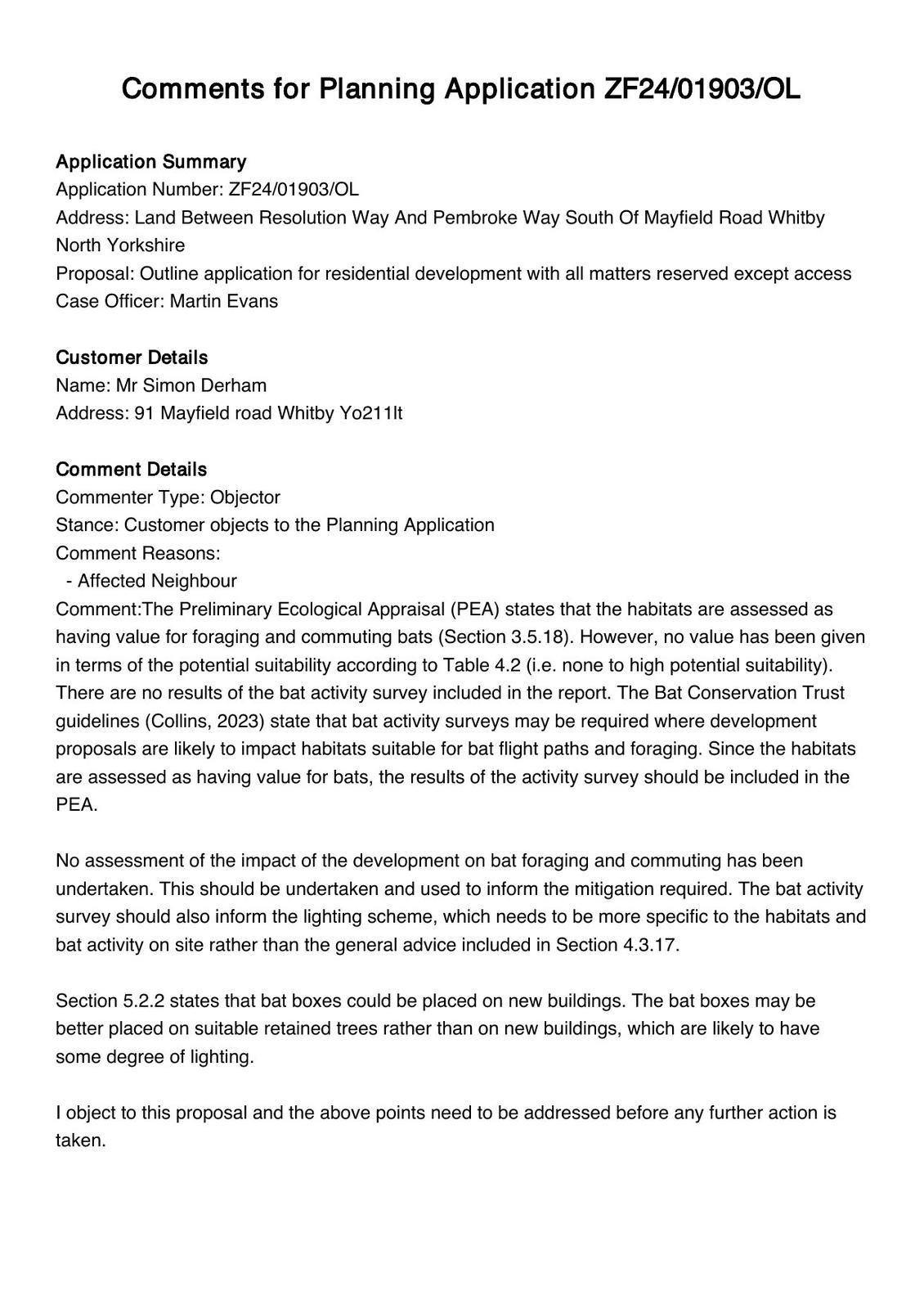 Comments for Planning Application ZF24/01903/OL

Application Summary
Application Number: ZF24/01903/OL
Address: Land Between Resolution Way And Pembroke Way South Of Mayfield Road Whitby North Yorkshire
Proposal: Outline application for residential development with all matters reserved except access
Case Officer: Martin Evans

Customer Details
Name: Mr Simon Derham
Address: 91 Mayfield road Whitby Yo211lt

Comment Details
Commenter Type: Objector
Stance: Customer objects to the Planning Application
Comment Reasons:
- Affected Neighbour
Comment:The Preliminary Ecological Appraisal (PEA) states that the habitats are assessed as having value for foraging and commuting bats (Section 3.5.18). However, no value has been given in terms of the potential suitability according to Table 4.2 (i.e. none to high potential suitability). There are no results of the bat activity survey included in the report. The Bat Conservation Trust guidelines (Collins, 2023) state that bat activity surveys may be required where development proposals are likely to impact habitats suitable for bat flight paths and foraging. Since the habitats are assessed as having value for bats, the results of the activity survey should be included in the PEA.

No assessment of the impact of the development on bat foraging and commuting has been undertaken. This should be undertaken and used to inform the mitigation required. The bat activity survey should also inform the lighting scheme, which needs to be more specific to the habitats and bat activity on site rather than the general advice included in Section 4.3.17.

Section 5.2.2 states that bat boxes could be placed on new buildings. The bat boxes may be better placed on suitable retained trees rather than on new buildings, which are likely to have some degree of lighting.

I object to this proposal and the above points need to be addressed before any further action is taken.